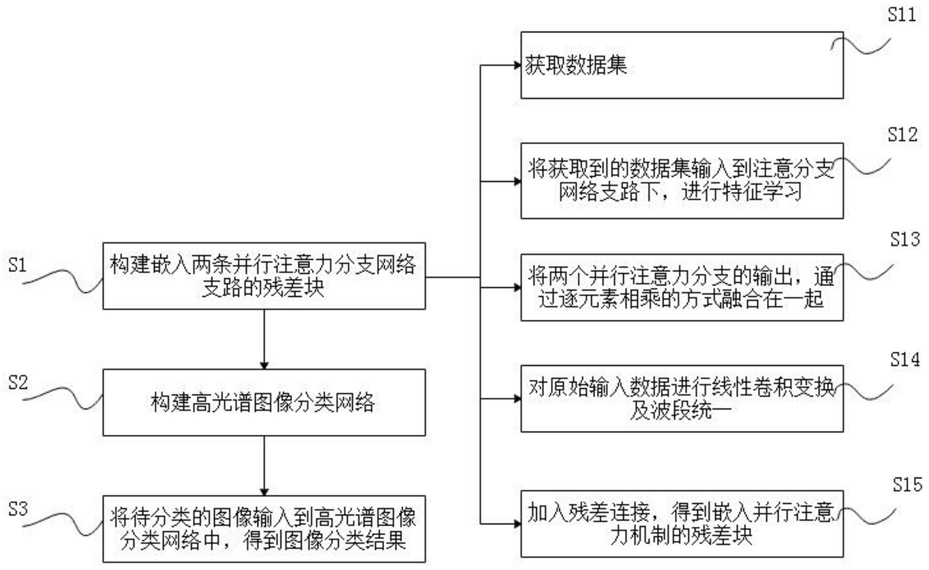 S1
构建嵌入两条并行注意力分支网络支路的残差块

S2
构建高光谱图像分类网络

S3
将待分类的图像输入到高光谱图像分类网络中，得到图像分类结果

S11
获取数据集

S12
将获取到的数据集输入到注意分支网络支路下，进行特征学习

S13
将两个并行注意力分支的输出，通过逐元素相乘的方式融合在一起

S14
对原始输入数据进行线性卷积变换及波段统一

S15
加入残差连接，得到嵌入并行注意力机制的残差块